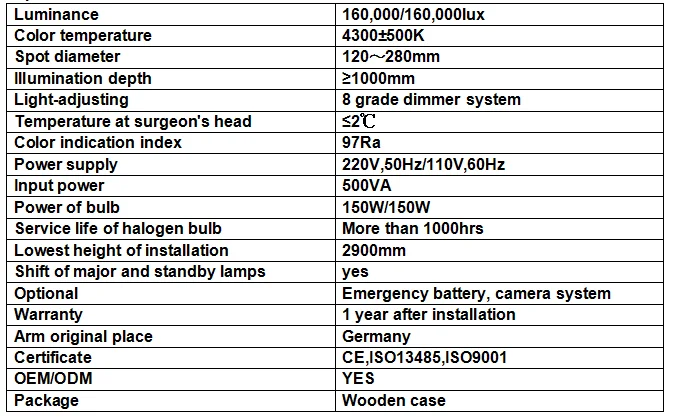 | Luminance | 160,000/160,000lux |
|---|---|
| Color temperature | 4300±500K |
| Spot diameter | 120～280mm |
| Illumination depth | ≥1000mm |
| Light-adjusting | 8 grade dimmer system |
| Temperature at surgeon's head | ≤2℃ |
| Color indication index | 97Ra |
| Power supply | 220V,50Hz/110V,60Hz |
| Input power | 500VA |
| Power of bulb | 150W/150W |
| Service life of halogen bulb | More than 1000hrs |
| Lowest height of installation | 2900mm |
| Shift of major and standby lamps | yes |
| Optional | Emergency battery, camera system |
| Warranty | 1 year after installation |
| Arm original place | Germany |
| Certificate | CE,ISO13485,ISO9001 |
| OEM/ODM | YES |
| Package | Wooden case |